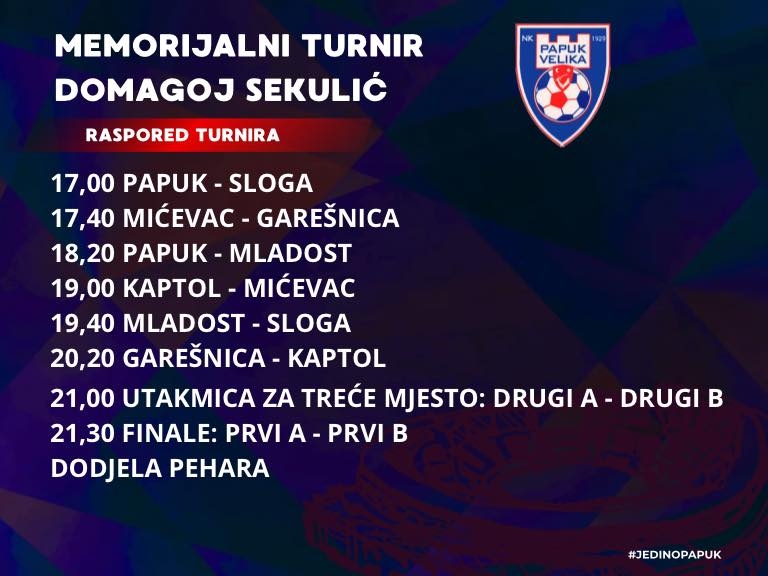 MEMORIJALNI TURNIR
DOMAGOJ SEKULIĆ

NK 1929 PAPUK VELIKA

RASPORED TURNIRA

17,00 PAPUK - SLOGA
17,40 MIĆEVAC - GAREŠNICA
18,20 PAPUK - MLADOST
19,00 KAPTOL - MIĆEVAC
19,40 MLADOST - SLOGA
20,20 GAREŠNICA - KAPTOL
21,00 UTAKMICA ZA TREĆE MJESTO: DRUGI A - DRUGI B
21,30 FINALE: PRVI A - PRVI B
DODJELA PEHARA

#JEDINOPAPUK